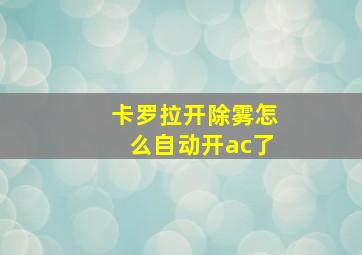 卡罗拉开除雾怎么自动开ac了